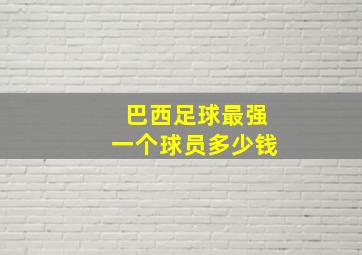 巴西足球最强
一个球员多少钱